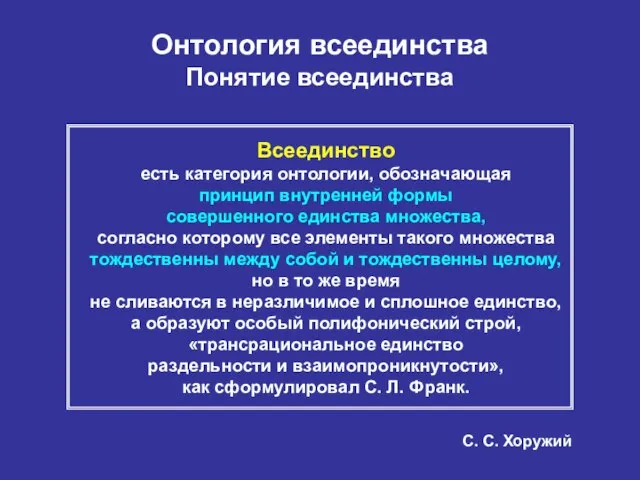 Онтология всеединства
Понятие всеединства

Всеединство
есть категория онтологии, обозначающая принцип внутренней формы совершенного единства множества, согласно которому все элементы такого множества тождественны между собой и тождественны целому, но в то же время не сливаются в неразличимое и сплошное единство, а образуют особый полифонический строй, «трансрациональное единство раздельности и взаимопроникнутости», как сформулировал С. Л. Франк.

С. С. Хоружий